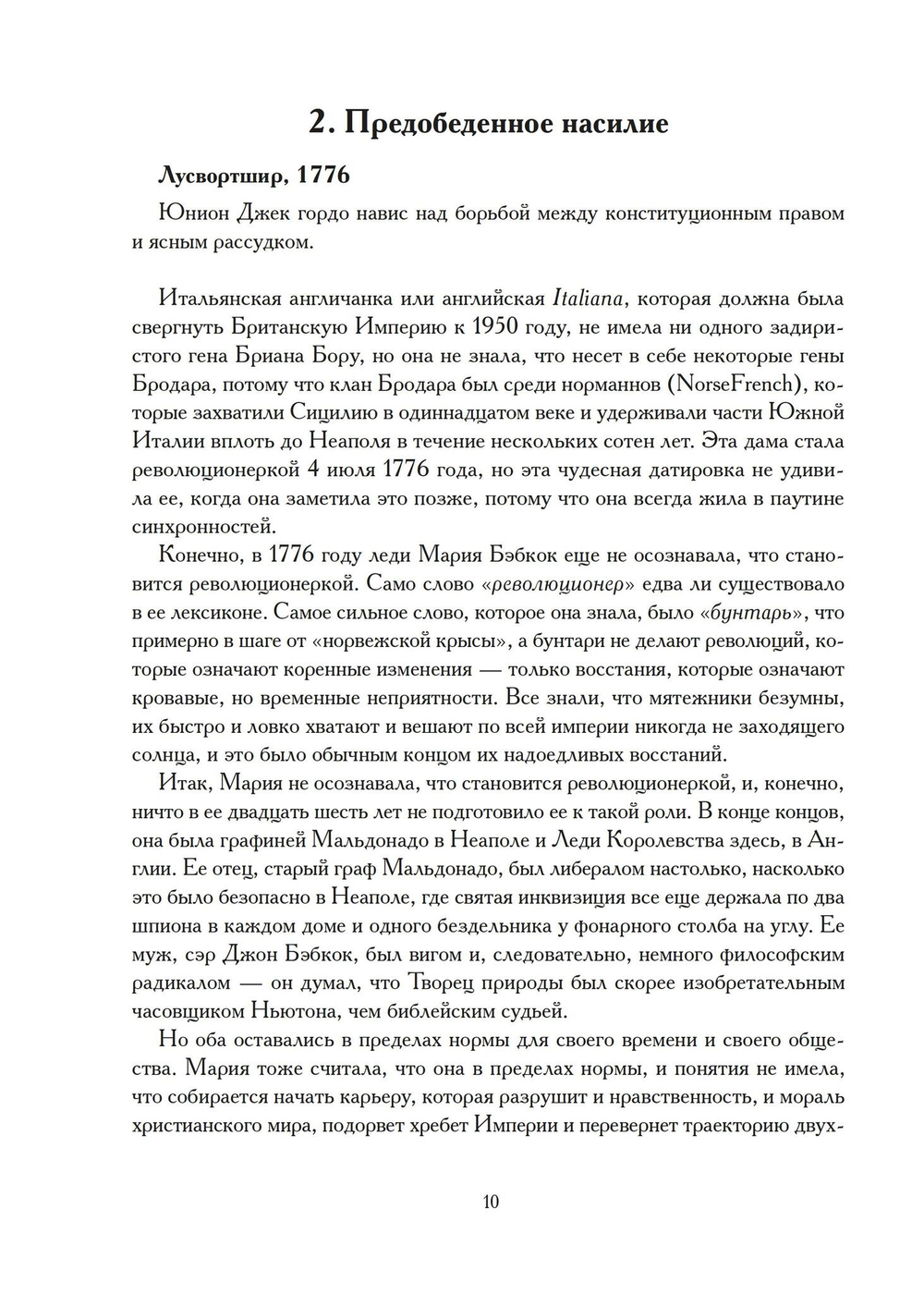 2. Предобеденное насилие

Лусвортшир, 1776

Юнион Джек гордо навис над борьбой между конституционным правом и ясным рассудком.

Итальянская англичанка или английская Italiana, которая должна была свергнуть Британскую Империю к 1950 году, не имела ни одного задиристого гена Бриана Бору, но она не знала, что несет в себе некоторые гены Бродара, потому что клан Бродара был среди норманнов (NorseFrench), которые захватили Сицилию в одиннадцатом веке и удерживали части Южной Италии вплоть до Неаполя в течение нескольких сотен лет. Эта дама стала революционеркой 4 июля 1776 года, но эта чудесная датировка не удивила ее, когда она заметила это позже, потому что она всегда жила в паутине синхронностей.

Конечно, в 1776 году леди Мария Бэбкок еще не осознавала, что становится революционеркой. Само слово «революционер» едва ли существовало в ее лексиконе. Самое сильное слово, которое она знала, было «бунтарь», что примерно в шаге от «норвежской крысы», а бунтари не делают революций, которые означают коренные изменения — только восстания, которые означают кровавые, но временные неприятности. Все знали, что мятежники безумны, их быстро и ловко хватают и вешают по всей империи никогда не заходящего солнца, и это было обычным концом их надоедливых восстаний.

Итак, Мария не осознавала, что становится революционеркой, и, конечно, ничто в ее двадцать шесть лет не подготовило ее к такой роли. В конце концов, она была графиней Мальдонадо в Неаполе и Леди Королевства здесь, в Англии. Ее отец, старый граф Мальдонадо, был либералом настолько, насколько это было безопасно в Неаполе, где святая инквизиция все еще держала по два шпиона в каждом доме и одного бездельника у фонарного столба на углу. Ее муж, сэр Джон Бэбкок, был вигом и, следовательно, немного философским радикалом — он думал, что Творец природы был скорее изобретательным часовщиком Ньютона, чем библейским судьей.

Но оба оставались в пределах нормы для своего времени и своего общества. Мария тоже считала, что она в пределах нормы, и понятия не имела, что собирается начать карьеру, которая разрушит и нравственность, и мораль христианского мира, подорвет хребет Империи и перевернет траекторию двух-

10